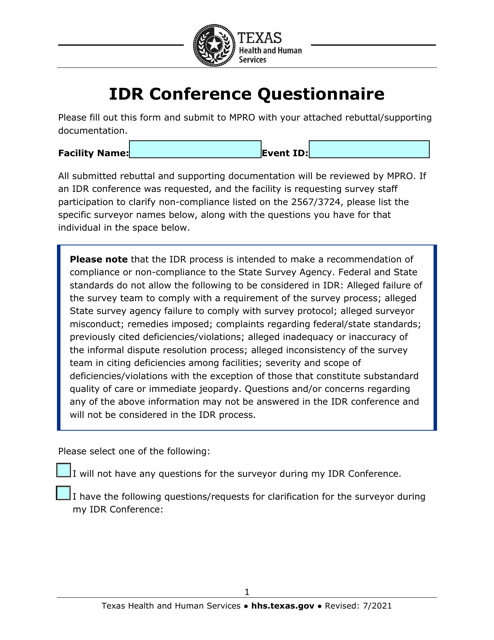 TEXAS
Health and Human Services

IDR Conference Questionnaire

Please fill out this form and submit to MPRO with your attached rebuttal/supporting documentation.

Facility Name: Event ID:

All submitted rebuttal and supporting documentation will be reviewed by MPRO. If an IDR conference was requested, and the facility is requesting survey staff participation to clarify non-compliance listed on the 2567/3724, please list the specific surveyor names below, along with the questions you have for that individual in the space below.

Please note that the IDR process is intended to make a recommendation of compliance or non-compliance to the State Survey Agency. Federal and State standards do not allow the following to be considered in IDR: Alleged failure of the survey team to comply with a requirement of the survey process; alleged State survey agency failure to comply with survey protocol; alleged surveyor misconduct; remedies imposed; complaints regarding federal/state standards; previously cited deficiencies/violations; alleged inadequacy or inaccuracy of the informal dispute resolution process; alleged inconsistency of the survey team in citing deficiencies among facilities; severity and scope of deficiencies/violations with the exception of those that constitute substandard quality of care or immediate jeopardy. Questions and/or concerns regarding any of the above information may not be answered in the IDR conference and will not be considered in the IDR process.

Please select one of the following:

I will not have any questions for the surveyor during my IDR Conference.

I have the following questions/requests for clarification for the surveyor during my IDR Conference:

1

Texas Health and Human Services • hhs.texas.gov • Revised: 7/2021